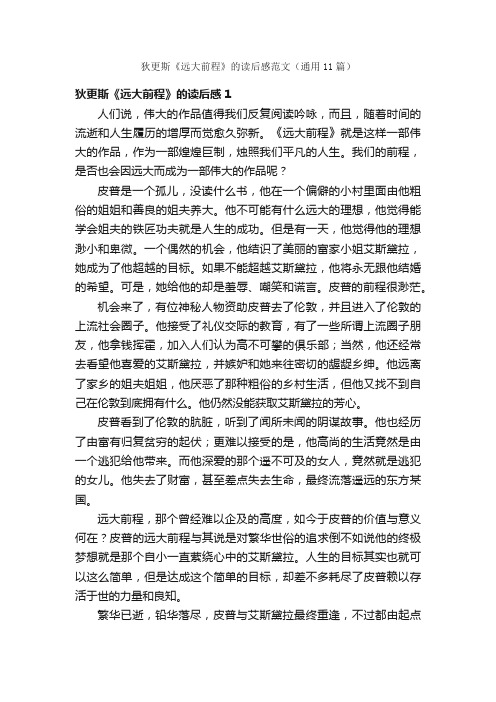 狄更斯《远大前程》的读后感范文（通用11篇）

狄更斯《远大前程》的读后感1

人们说，伟大的作品值得我们反复阅读吟咏，而且，随着时间的流逝和人生履历的增厚而觉愈久弥新。《远大前程》就是这样一部伟大的作品，作为一部煌煌巨制，烛照我们平凡的人生。我们的前程，是否也会因远大而成为一部伟大的作品呢？

皮普是一个孤儿，没读什么书，他在一个偏僻的小村里面由他粗俗的姐姐和善良的姐夫养大。他不可能有什么远大的理想，他觉得能学会姐夫的铁匠功夫就是人生的成功。但是有一天，他觉得他的理想渺小和卑微。一个偶然的机会，他结识了美丽的富家小姐艾斯黛拉，她成为了他超越的目标。如果不能超越艾斯黛拉，他将永无跟他结婚的希望。可是，她给他的却是羞辱、嘲笑和谎言。皮普的前程很渺茫。

机会来了，有位神秘人物资助皮普去了伦敦，并且进入了伦敦的上流社会圈子。他接受了礼仪交际的教育，有了一些所谓上流圈子朋友，他拿钱挥霍，加入人们认为高不可攀的俱乐部；当然，他还经常去看望他喜爱的艾斯黛拉，并嫉妒和她来往密切的龌龊乡绅。他远离了家乡的姐夫姐姐，他厌恶了那种粗俗的乡村生活，但他又找不到自己在伦敦到底拥有什么。他仍然没能获取艾斯黛拉的芳心。

皮普看到了伦敦的肮脏，听到了闻所未闻的阴谋故事。他也经历了由富有归复贫穷的起伏；更难以接受的是，他高尚的生活竟然是由一个逃犯给他带来。而他深爱的那个遥不可及的女人，竟然就是逃犯的女儿。他失去了财富，甚至差点失去生命，最终流落遥远的东方某国。

远大前程，那个曾经难以企及的高度，如今于皮普的价值与意义何在？皮普的远大前程与其说是对繁华世俗的追求倒不如说他的终极梦想就是那个自小一直萦绕心中的艾斯黛拉。人生的目标其实也就可以这么简单，但是达成这个简单的目标，却差不多耗尽了皮普赖以存活于世的力量和良知。

繁华已逝，铅华落尽，皮普与艾斯黛拉最终重逢，不过都由起点